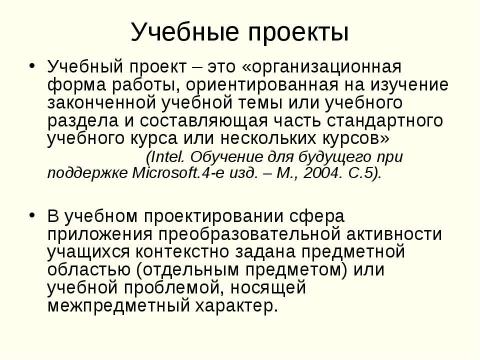 Учебные проекты

• Учебный проект – это «организационная форма работы, ориентированная на изучение законченной учебной темы или учебного раздела и составляющая часть стандартного учебного курса или нескольких курсов» (Intel. Обучение для будущего при поддержке Microsoft.4-е изд. – М., 2004. С.5).

• В учебном проектировании сфера приложения преобразовательной активности учащихся контекстно задана предметной областью (отдельным предметом) или учебной проблемой, носящей межпредметный характер.